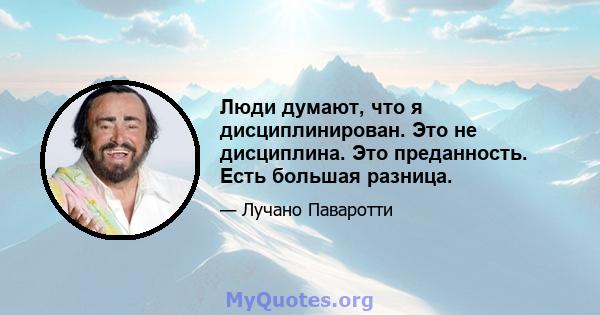 Люди думают, что я дисциплинирован. Это не дисциплина. Это преданность. Есть большая разница.

— Лучано Паваротти

MyQuotes.org